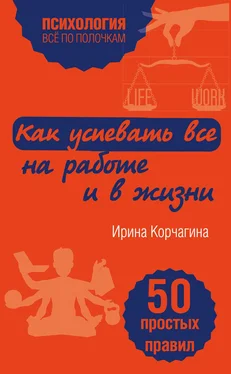 ПСИХОЛОГИЯ
ВСЁ ПО ПОЛОЧКАМ

LIFE WORK

Как успевать все на работе и в жизни

Ирина Корчагина

50 простых правил